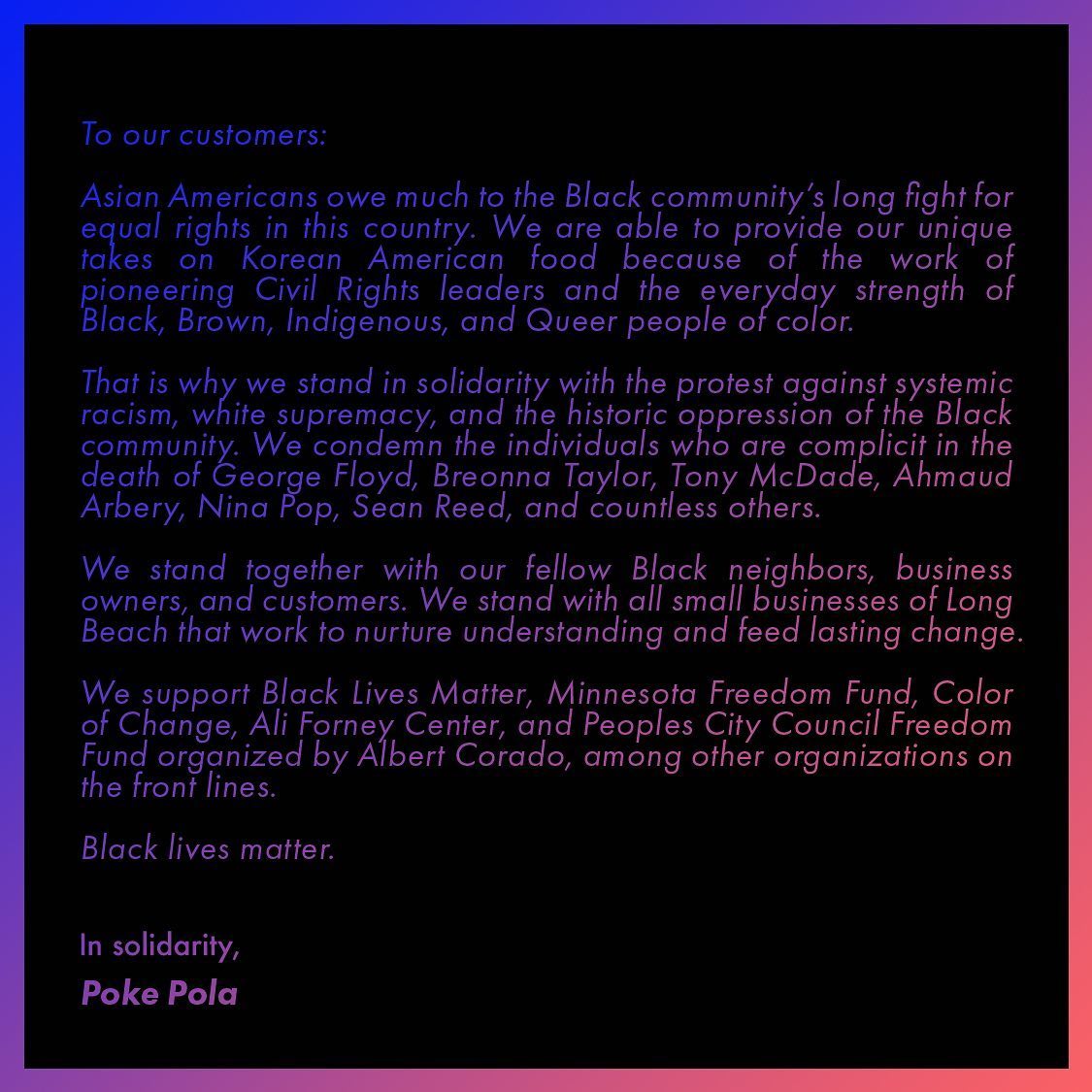 To our customers:

Asian Americans owe much to the Black community's long fight for equal rights in this country. We are able to provide our unique takes on Korean American food because of the work of pioneering Civil Rights leaders and the everyday strength of Black, Brown, Indigenous, and Queer people of color.

That is why we stand in solidarity with the protest against systemic racism, white supremacy, and the historic oppression of the Black community. We condemn the individuals who are complicit in the death of George Floyd, Breonna Taylor, Tony McDade, Ahmaud Arbery, Nina Pop, Sean Reed, and countless others.

We stand together with our fellow Black neighbors, business owners, and customers. We stand with all small businesses of Long Beach that work to nurture understanding and feed lasting change.

We support Black Lives Matter, Minnesota Freedom Fund, Color of Change, Ali Forney Center, and Peoples City Council Freedom Fund organized by Albert Corado, among other organizations on the front lines.

Black lives matter.

In solidarity,
Poke Pola